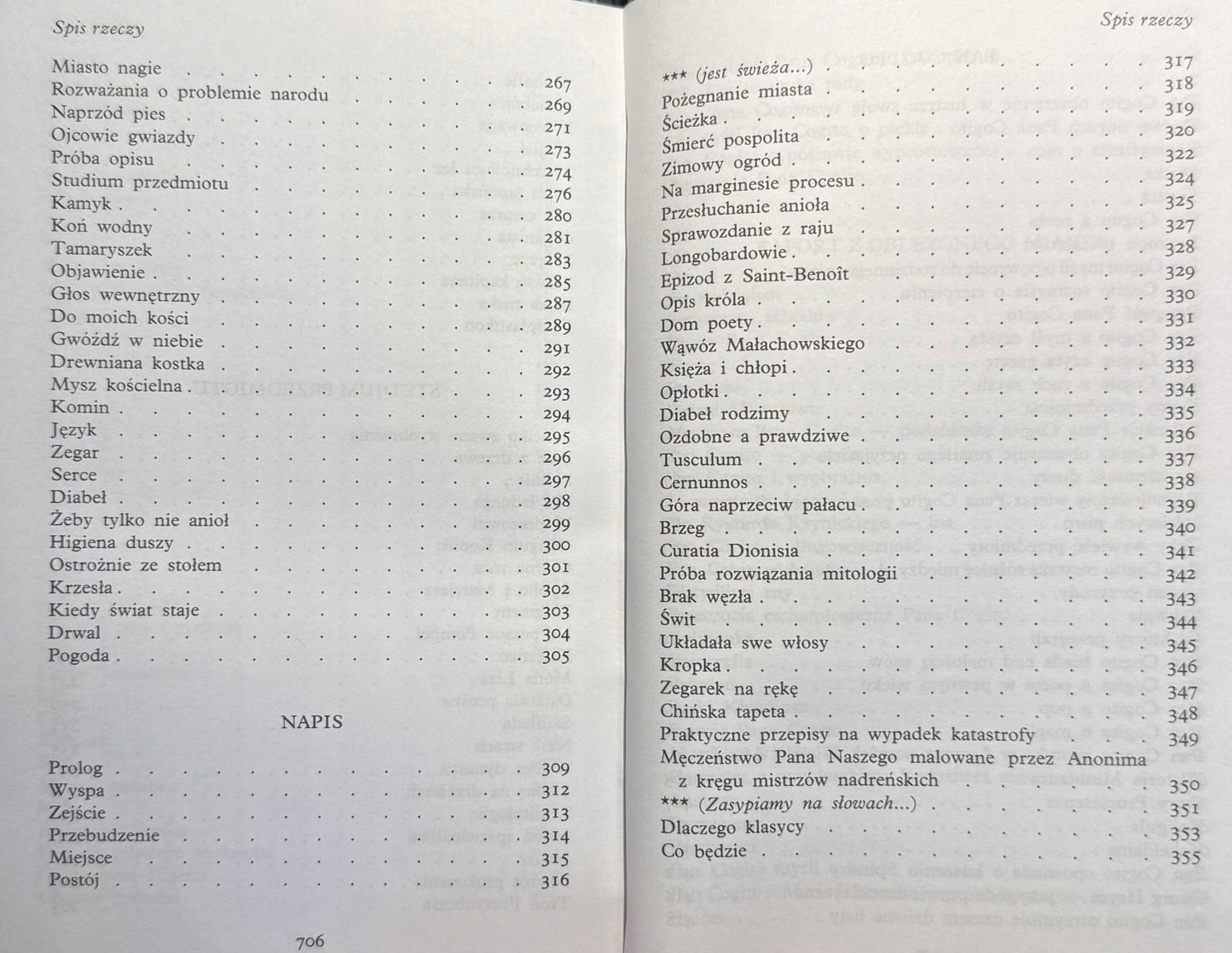 Spis rzeczy

Miasto nagie 267
Rozważania o problemie narodu 269
Naprzód pies 271
Ojcowie gwiazdy 273
Próba opisu 274
Studium przedmiotu 276
Kamyk 280
Koń wodny 281
Tamaryszek 283
Objawienie 285
Głos wewnętrzny 287
Do moich kości 289
Gwóźdź w niebie 291
Drewniana kostka 292
Mysz kościelna 293
Komin 294
Język 295
Zegar 296
Serce 297
Diabeł 298
Żeby tylko nie anioł 299
Higiena duszy 300
Ostrożnie ze stołem 301
Krzesła 302
Kiedy świat staje 303
Drwal 304
Pogoda 305

NAPIS

Prolog 309
Wyspa 312
Zejście 313
Przebudzenie 314
Miejsce 315
Postój 316

706

Spis rzeczy

*** (jest świeża...) 317
Pożegnanie miasta 318
Ścieżka 319
Śmierć pospolita 320
Zimowy ogród 322
Na marginesie procesu 324
Przesłuchanie anioła 325
Sprawozdanie z raju 327
Longobardowie 328
Epizod z Saint-Benoît 329
Opis króla 330
Dom poety 331
Wąwóz Małachowskiego 332
Księża i chłopi 333
Opłotki 334
Diabeł rodzimy 335
Ozdobne a prawdziwe 336
Tusculum 337
Cernunnos 338
Góra naprzeciw pałacu 339
Brzeg 340
Curatia Dionisia 341
Próba rozwiązania mitologii 342
Brak węzła 343
Świt 344
Układała swe włosy 345
Kropka 346
Zegarek na rękę 347
Chińska tapeta 348
Praktyczne przepisy na wypadek katastrofy 349
Męczeństwo Pana Naszego malowane przez Anonima z kręgu mistrzów nadreńskich 350
*** (Zasypiamy na słowach...) 351
Dlaczego klasycy 353
Co będzie 355